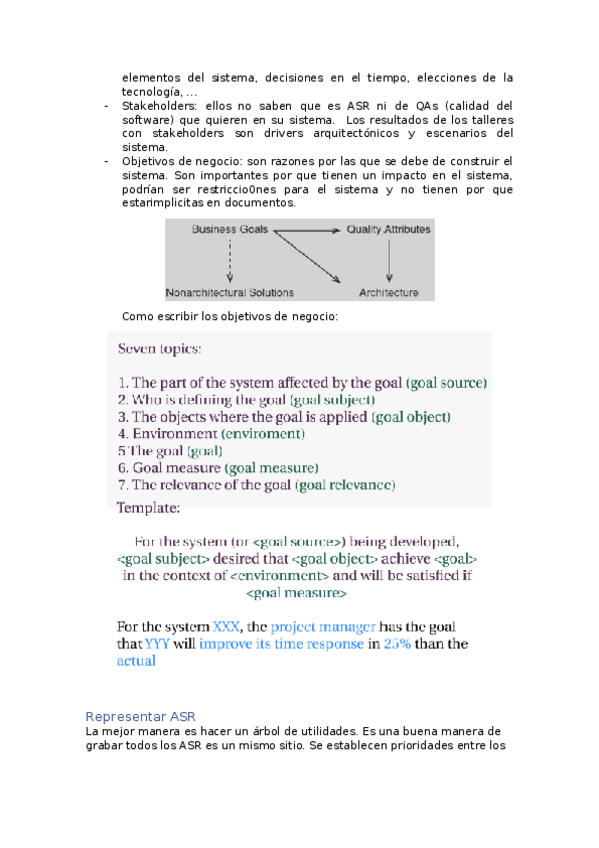 elementos del sistema, decisiones en el tiempo, elecciones de la tecnología, ...

- Stakeholders: ellos no saben que es ASR ni de QAs (calidad del software) que quieren en su sistema. Los resultados de los talleres con stakeholders son drivers arquitectónicos y escenarios del sistema.
- Objetivos de negocio: son razones por las que se debe de construir el sistema. Son importantes por que tienen un impacto en el sistema, podrían ser restriccio0nes para el sistema y no tienen por que estarimplicitas en documentos.

Business Goals
Quality Attributes
Nonarchitectural Solutions
Architecture

Como escribir los objetivos de negocio:

Seven topics:

1. The part of the system affected by the goal (goal source)
2. Who is defining the goal (goal subject)
3. The objects where the goal is applied (goal object)
4. Environment (enviroment)
5 The goal (goal)
6. Goal measure (goal measure)
7. The relevance of the goal (goal relevance)

Template:

For the system (or <goal source>) being developed, <goal subject> desired that <goal object> achieve <goal> in the context of <environment> and will be satisfied if <goal measure>

For the system XXX, the project manager has the goal that YYY will improve its time response in 25% than the actual

Representar ASR
La mejor manera es hacer un árbol de utilidades. Es una buena manera de grabar todos los ASR es un mismo sitio. Se establecen prioridades entre los